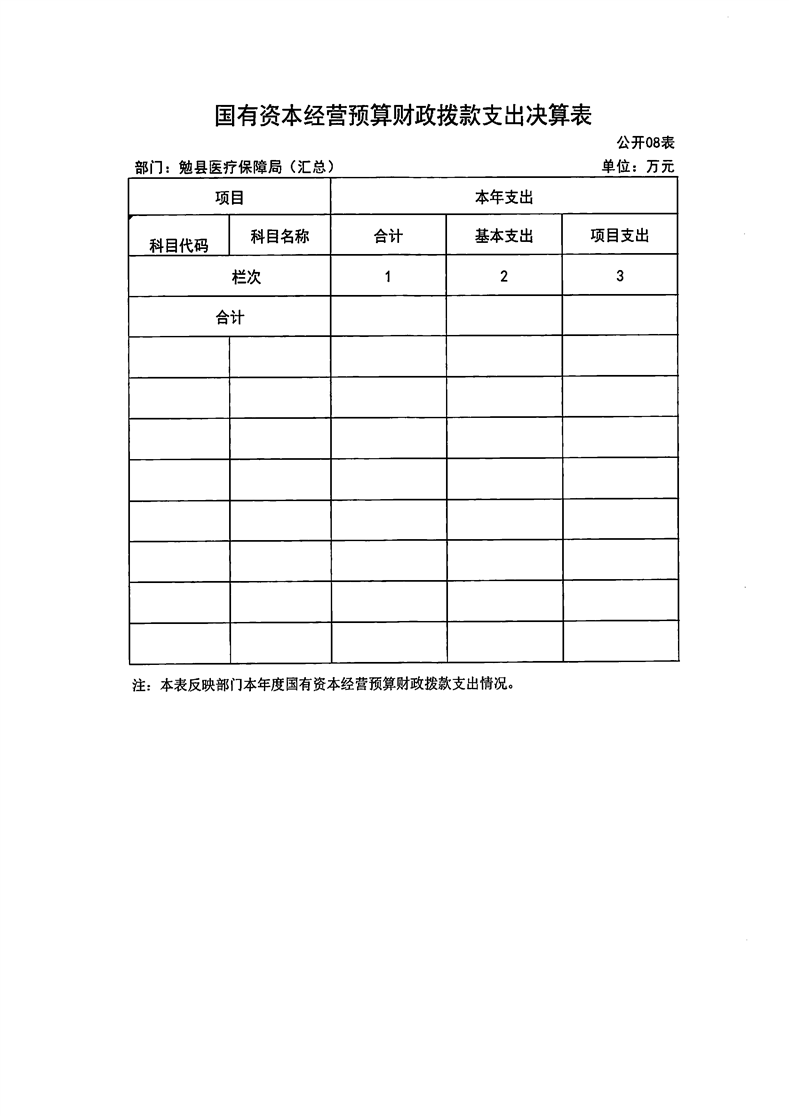 国有资本经营预算财政拨款支出决算表

公开08表

部门：勉县医疗保障局（汇总）

单位：万元

| 项目 | | 本年支出 | | |
|---|---|---|---|---|
| 科目代码 | 科目名称 | 合计 | 基本支出 | 项目支出 |
| 栏次 | | 1 | 2 | 3 |
| 合计 | | | | |
| | | | | |
| | | | | |
| | | | | |
| | | | | |
| | | | | |
| | | | | |
| | | | | |
| | | | | |

注：本表反映部门本年度国有资本经营预算财政拨款支出情况。